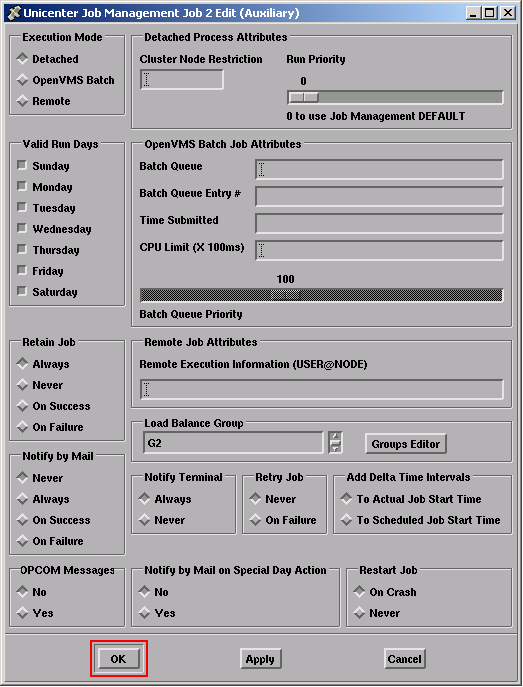 Unicenter Job Management Job 2 Edit (Auxiliary)

Execution Mode
Detached
OpenVMS Batch
Remote

Detached Process Attributes
Cluster Node Restriction
Run Priority
0
0 to use Job Management DEFAULT

Valid Run Days
Sunday
Monday
Tuesday
Wednesday
Thursday
Friday
Saturday

OpenVMS Batch Job Attributes
Batch Queue
Batch Queue Entry #
Time Submitted
CPU Limit (X 100ms)
100
Batch Queue Priority

Retain Job
Always
Never
On Success
On Failure

Remote Job Attributes
Remote Execution Information (USER@NODE)

Load Balance Group
G2
Groups Editor

Notify by Mail
Never
Always
On Success
On Failure

Notify Terminal
Always
Never

Retry Job
Never
On Failure

Add Delta Time Intervals
To Actual Job Start Time
To Scheduled Job Start Time

OPCOM Messages
No
Yes

Notify by Mail on Special Day Action
No
Yes

Restart Job
On Crash
Never

OK
Apply
Cancel